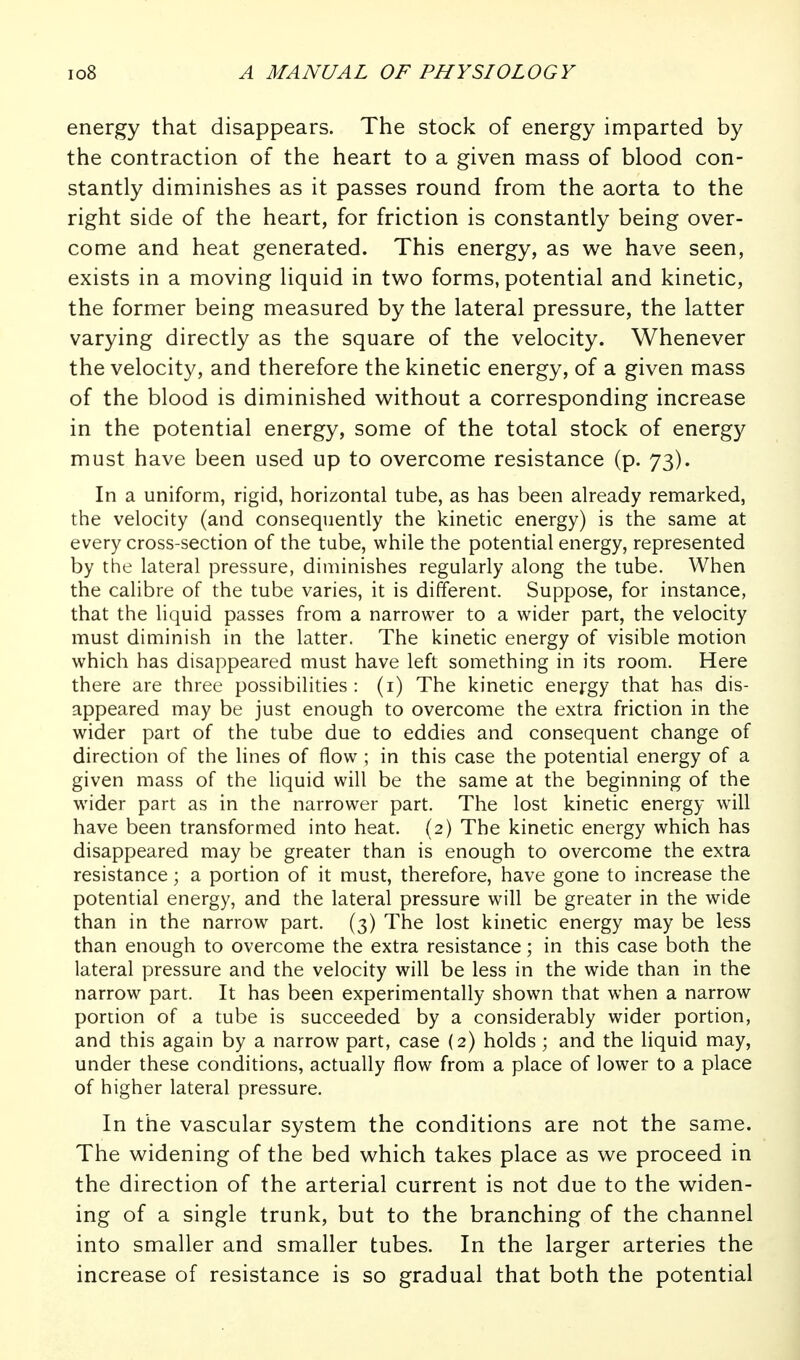 108 A MANUAL OF PHYSIOLOGY

energy that disappears. The stock of energy imparted by the contraction of the heart to a given mass of blood constantly diminishes as it passes round from the aorta to the right side of the heart, for friction is constantly being overcome and heat generated. This energy, as we have seen, exists in a moving liquid in two forms, potential and kinetic, the former being measured by the lateral pressure, the latter varying directly as the square of the velocity. Whenever the velocity, and therefore the kinetic energy, of a given mass of the blood is diminished without a corresponding increase in the potential energy, some of the total stock of energy must have been used up to overcome resistance (p. 73).

In a uniform, rigid, horizontal tube, as has been already remarked, the velocity (and consequently the kinetic energy) is the same at every cross-section of the tube, while the potential energy, represented by the lateral pressure, diminishes regularly along the tube. When the calibre of the tube varies, it is different. Suppose, for instance, that the liquid passes from a narrower to a wider part, the velocity must diminish in the latter. The kinetic energy of visible motion which has disappeared must have left something in its room. Here there are three possibilities: (1) The kinetic energy that has disappeared may be just enough to overcome the extra friction in the wider part of the tube due to eddies and consequent change of direction of the lines of flow; in this case the potential energy of a given mass of the liquid will be the same at the beginning of the wider part as in the narrower part. The lost kinetic energy will have been transformed into heat. (2) The kinetic energy which has disappeared may be greater than is enough to overcome the extra resistance; a portion of it must, therefore, have gone to increase the potential energy, and the lateral pressure will be greater in the wide than in the narrow part. (3) The lost kinetic energy may be less than enough to overcome the extra resistance; in this case both the lateral pressure and the velocity will be less in the wide than in the narrow part. It has been experimentally shown that when a narrow portion of a tube is succeeded by a considerably wider portion, and this again by a narrow part, case (2) holds; and the liquid may, under these conditions, actually flow from a place of lower to a place of higher lateral pressure.

In the vascular system the conditions are not the same. The widening of the bed which takes place as we proceed in the direction of the arterial current is not due to the widening of a single trunk, but to the branching of the channel into smaller and smaller tubes. In the larger arteries the increase of resistance is so gradual that both the potential